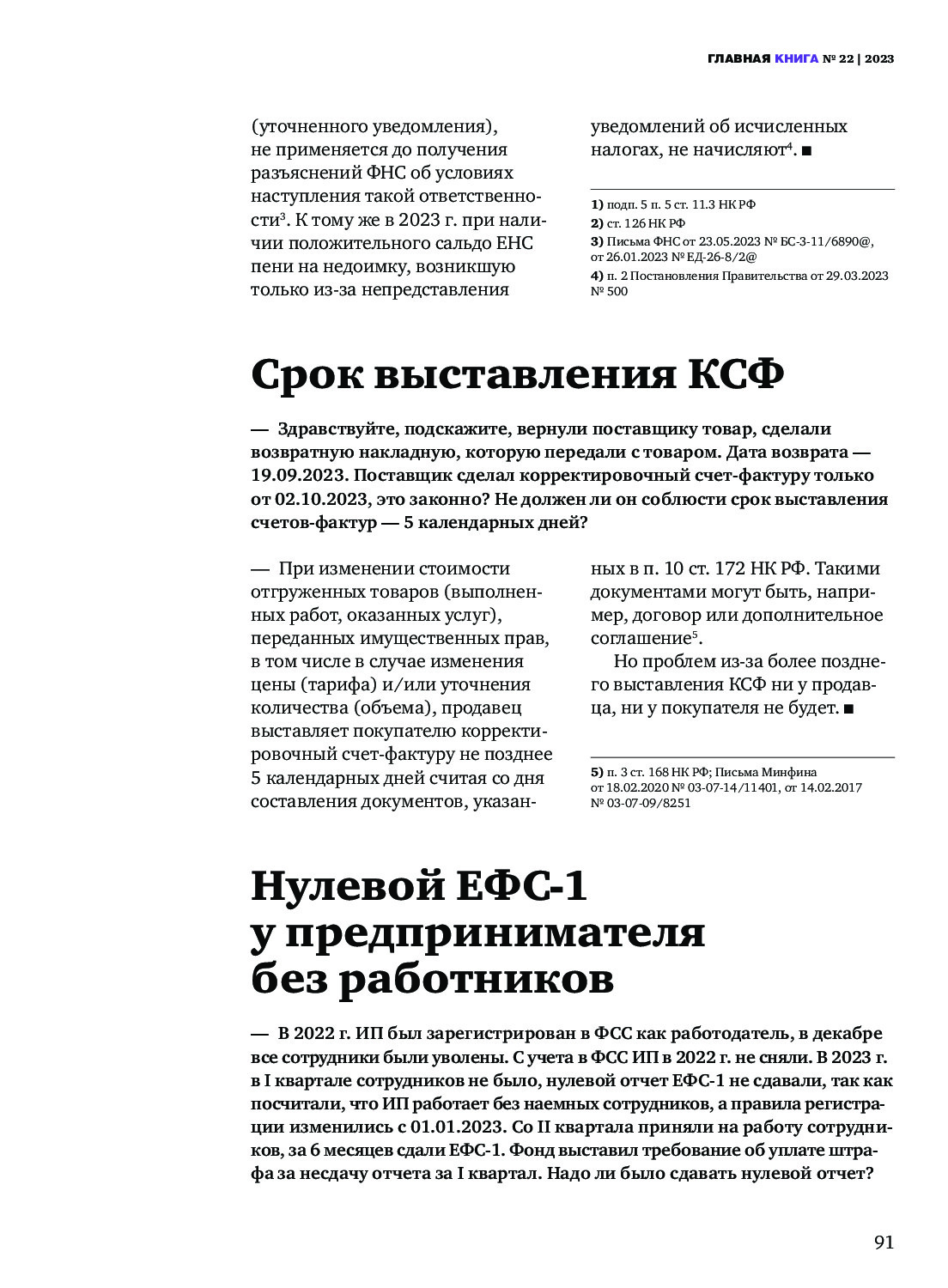 ГЛАВНАЯ КНИГА № 22 | 2023

(уточненного уведомления), не применяется до получения разъяснений ФНС об условиях наступления такой ответственности$^3$. К тому же в 2023 г. при наличии положительного сальдо ЕНС пени на недоимку, возникшую только из-за непредставления уведомлений об исчисленных налогах, не начисляют$^4$. ■

1) подп. 5 п. 5 ст. 11.3 НК РФ
2) ст. 126 НК РФ
3) Письма ФНС от 23.05.2023 № БС-3-11/6890@, от 26.01.2023 № ЕД-26-8/2@
4) п. 2 Постановления Правительства от 29.03.2023 № 500

Срок выставления КСФ

— Здравствуйте, подскажите, вернули поставщику товар, сделали возвратную накладную, которую передали с товаром. Дата возврата — 19.09.2023. Поставщик сделал корректировочный счет-фактуру только от 02.10.2023, это законно? Не должен ли он соблюсти срок выставления счетов-фактур — 5 календарных дней?

— При изменении стоимости отгруженных товаров (выполненных работ, оказанных услуг), переданных имущественных прав, в том числе в случае изменения цены (тарифа) и/или уточнения количества (объема), продавец выставляет покупателю корректировочный счет-фактуру не позднее 5 календарных дней считая со дня составления документов, указанных в п. 10 ст. 172 НК РФ. Такими документами могут быть, например, договор или дополнительное соглашение$^5$.

Но проблем из-за более позднего выставления КСФ ни у продавца, ни у покупателя не будет. ■

5) п. 3 ст. 168 НК РФ; Письма Минфина от 18.02.2020 № 03-07-14/11401, от 14.02.2017 № 03-07-09/8251

Нулевой ЕФС-1 у предпринимателя без работников

— В 2022 г. ИП был зарегистрирован в ФСС как работодатель, в декабре все сотрудники были уволены. С учета в ФСС ИП в 2022 г. не сняли. В 2023 г. в I квартале сотрудников не было, нулевой отчет ЕФС-1 не сдавали, так как посчитали, что ИП работает без наемных сотрудников, а правила регистрации изменились с 01.01.2023. Со II квартала приняли на работу сотрудников, за 6 месяцев сдали ЕФС-1. Фонд выставил требование об уплате штрафа за несдачу отчета за I квартал. Надо ли было сдавать нулевой отчет?

91